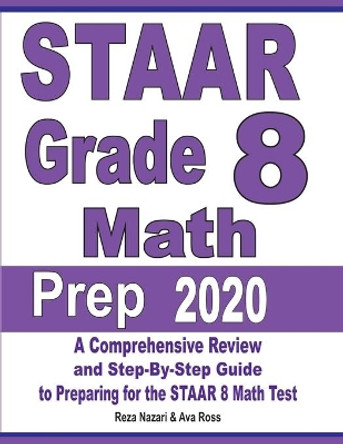 STAAR
Grade 8
Math

Prep 2020

A Comprehensive Review and Step-By-Step Guide to Preparing for the STAAR 8 Math Test

Reza Nazari & Ava Ross